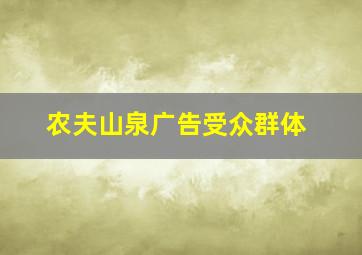 农夫山泉广告受众群体